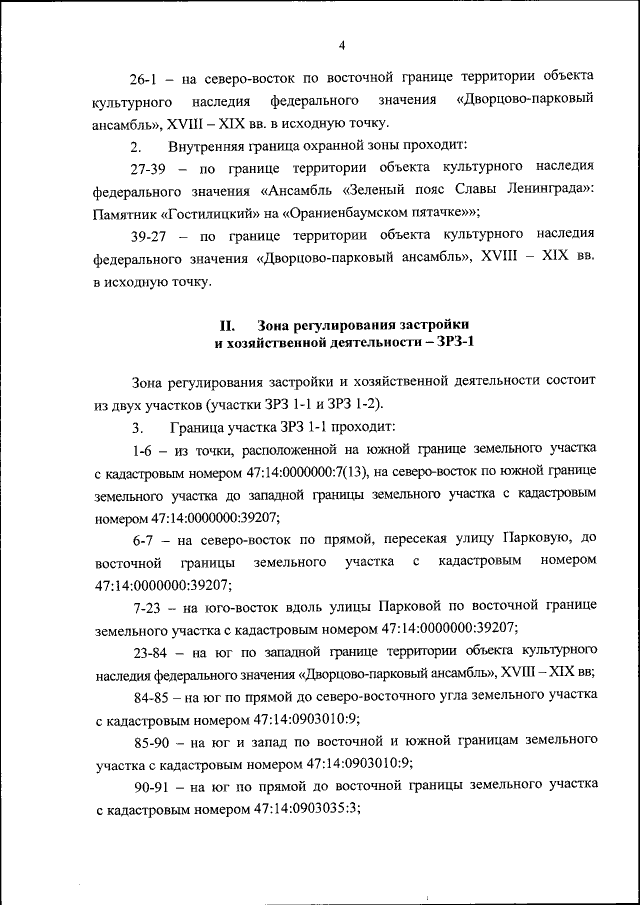 4

26-1 – на северо-восток по восточной границе территории объекта культурного наследия федерального значения «Дворцово-парковый ансамбль», XVIII – XIX вв. в исходную точку.

2. Внутренняя граница охранной зоны проходит:

27-39 – по границе территории объекта культурного наследия федерального значения «Ансамбль «Зеленый пояс Славы Ленинграда»: Памятник «Гостилицкий» на «Ораниенбаумском пятачке»»;

39-27 – по границе территории объекта культурного наследия федерального значения «Дворцово-парковый ансамбль», XVIII – XIX вв. в исходную точку.

II. Зона регулирования застройки и хозяйственной деятельности – ЗРЗ-1

Зона регулирования застройки и хозяйственной деятельности состоит из двух участков (участки ЗРЗ 1-1 и ЗРЗ 1-2).

3. Граница участка ЗРЗ 1-1 проходит:

1-6 – из точки, расположенной на южной границе земельного участка с кадастровым номером 47:14:0000000:7(13), на северо-восток по южной границе земельного участка до западной границы земельного участка с кадастровым номером 47:14:0000000:39207;

6-7 – на северо-восток по прямой, пересекая улицу Парковую, до восточной границы земельного участка с кадастровым номером 47:14:0000000:39207;

7-23 – на юго-восток вдоль улицы Парковой по восточной границе земельного участка с кадастровым номером 47:14:0000000:39207;

23-84 – на юг по западной границе территории объекта культурного наследия федерального значения «Дворцово-парковый ансамбль», XVIII – XIX вв;

84-85 – на юг по прямой до северо-восточного угла земельного участка с кадастровым номером 47:14:0903010:9;

85-90 – на юг и запад по восточной и южной границам земельного участка с кадастровым номером 47:14:0903010:9;

90-91 – на юг по прямой до восточной границы земельного участка с кадастровым номером 47:14:0903035:3;